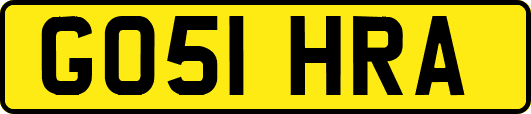 GO51 HRA